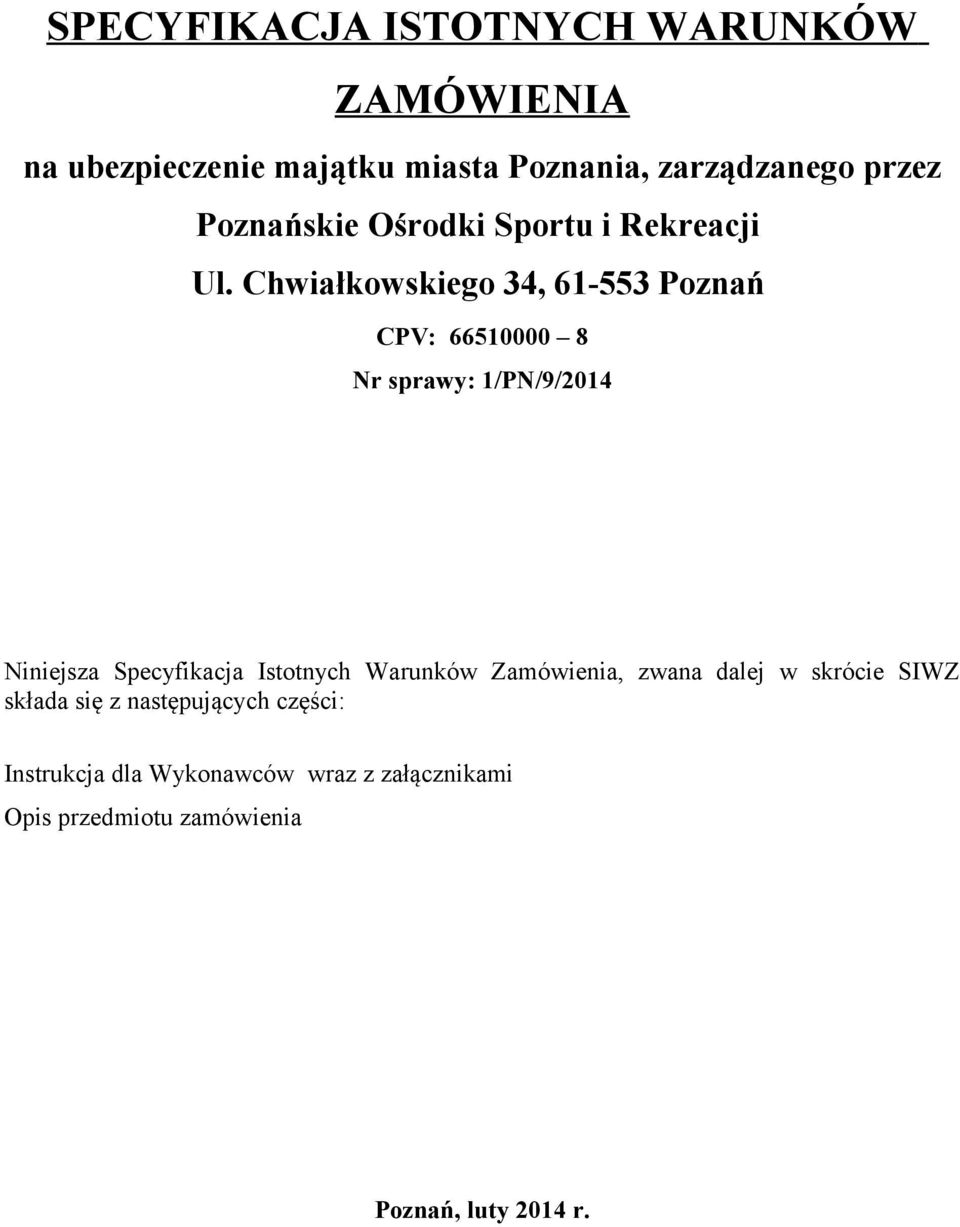 SPECYFIKACJA ISTOTNYCH WARUNKÓW

ZAMÓWIENIA

na ubezpieczenie majątku miasta Poznania, zarządzanego przez

Poznańskie Ośrodki Sportu i Rekreacji

Ul. Chwiałkowskiego 34, 61-553 Poznań

CPV: 66510000 – 8

Nr sprawy: 1/PN/9/2014

Niniejsza Specyfikacja Istotnych Warunków Zamówienia, zwana dalej w skrócie SIWZ składa się z następujących części:

Instrukcja dla Wykonawców wraz z załącznikami

Opis przedmiotu zamówienia

Poznań, luty 2014 r.